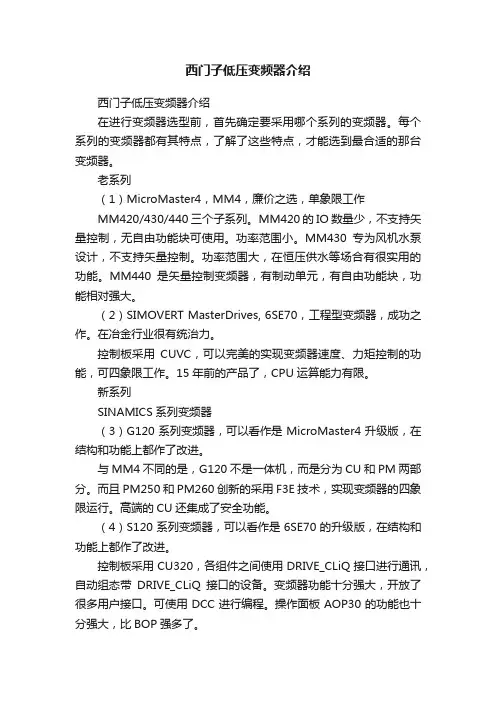 西门子低压变频器介绍

西门子低压变频器介绍

在进行变频器选型前，首先确定要采用哪个系列的变频器。每个系列的变频器都有其特点，了解了这些特点，才能选到最合适的那台变频器。

老系列

（1）MicroMaster4，MM4，廉价之选，单象限工作

MM420/430/440 三个子系列。MM420 的 IO 数量少，不支持矢量控制，无自由功能块可使用。功率范围小。MM430 专为风机水泵设计，不支持矢量控制。功率范围大，在恒压供水等场合有很实用的功能。MM440 是矢量控制变频器，有制动单元，有自由功能块，功能相对强大。

（2）SIMOVERT MasterDrives, 6SE70，工程型变频器，成功之作。在冶金行业很有统治力。

控制板采用 CUVC，可以完美的实现变频器速度、力矩控制的功能，可四象限工作。15 年前的产品了，CPU 运算能力有限。

新系列

SINAMICS 系列变频器

（3）G120 系列变频器，可以看作是 MicroMaster4 升级版，在结构和功能上都作了改进。

与 MM4 不同的是，G120 不是一体机，而是分为 CU 和 PM 两部分。而且 PM250 和 PM260 创新的采用 F3E 技术，实现变频器的四象限运行。高端的 CU 还集成了安全功能。

（4）S120 系列变频器，可以看作是 6SE70 的升级版，在结构和功能上都作了改进。

控制板采用 CU320，各组件之间使用 DRIVE_CLiQ 接口进行通讯，自动组态带 DRIVE_CLiQ 接口的设备。变频器功能十分强大，开放了很多用户接口。可使用 DCC 进行编程。操作面板 AOP30 的功能也十分强大，比 BOP 强多了。